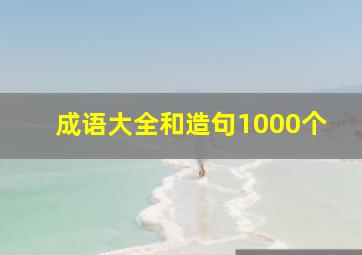 成语大全和造句1000个